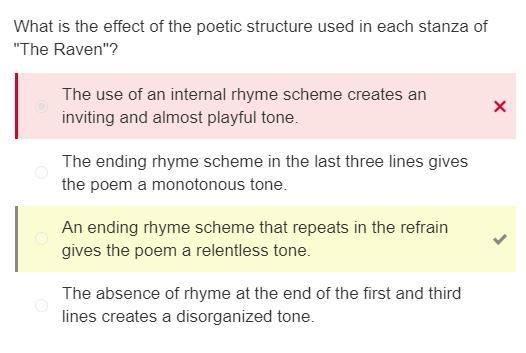 What is the effect of the poetic structure used in each stanza of "The Raven"?

The use of an internal rhyme scheme creates an inviting and almost playful tone.

The ending rhyme scheme in the last three lines gives the poem a monotonous tone.

An ending rhyme scheme that repeats in the refrain gives the poem a relentless tone.

The absence of rhyme at the end of the first and third lines creates a disorganized tone.